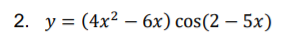 2. $y = (4x^2 - 6x)\cos(2 - 5x)$